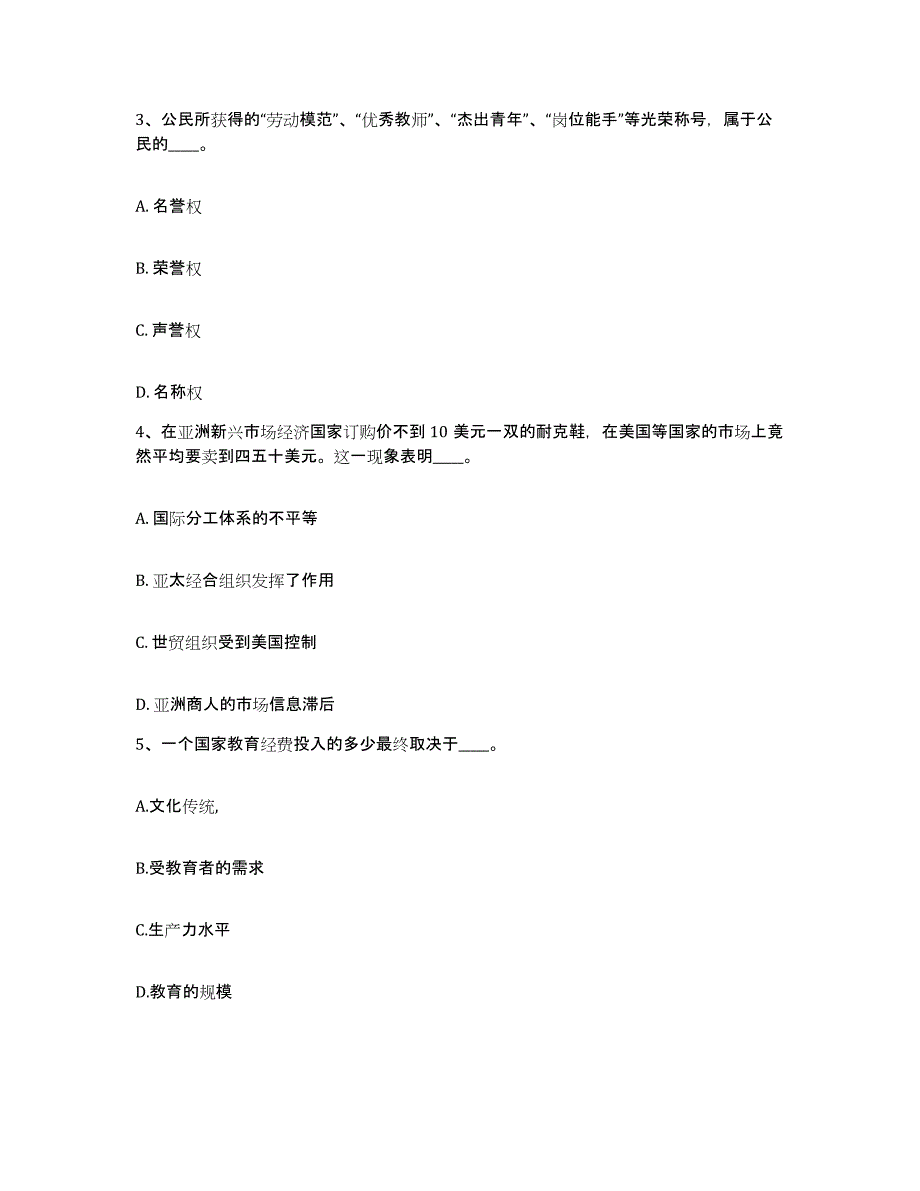 3、公民所获得的“劳动模范”、“优秀教师”、“杰出青年”、“岗位能手”等光荣称号，属于公民的____。

A. 名誉权

B. 荣誉权

C. 声誉权

D. 名称权

4、在亚洲新兴市场经济国家订购价不到 10 美元一双的耐克鞋，在美国等国家的市场上竟然平均要卖到四五十美元。这一现象表明____。

A. 国际分工体系的不平等

B. 亚太经合组织发挥了作用

C. 世贸组织受到美国控制

D. 亚洲商人的市场信息滞后

5、一个国家教育经费投入的多少最终取决于____。

A.文化传统,

B.受教育者的需求

C.生产力水平

D.教育的规模